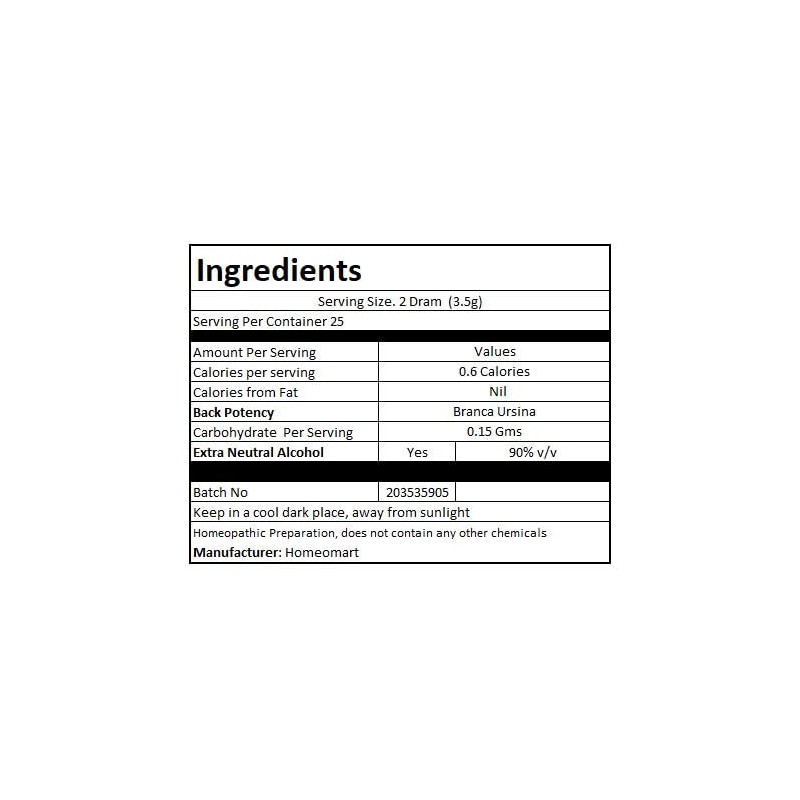 Ingredients

Serving Size. 2 Dram (3.5g)

Serving Per Container 25

| Amount Per Serving | Values | |
|---|---|---|
| Calories per serving | 0.6 Calories | |
| Calories from Fat | Nil | |
| Back Potency | Branca Ursina | |
| Carbohydrate Per Serving | 0.15 Gms | |
| Extra Neutral Alcohol | Yes | 90% v/v |
| Batch No | 203535905 | |

Keep in a cool dark place, away from sunlight

Homeopathic Preparation, does not contain any other chemicals

Manufacturer: Homeomart